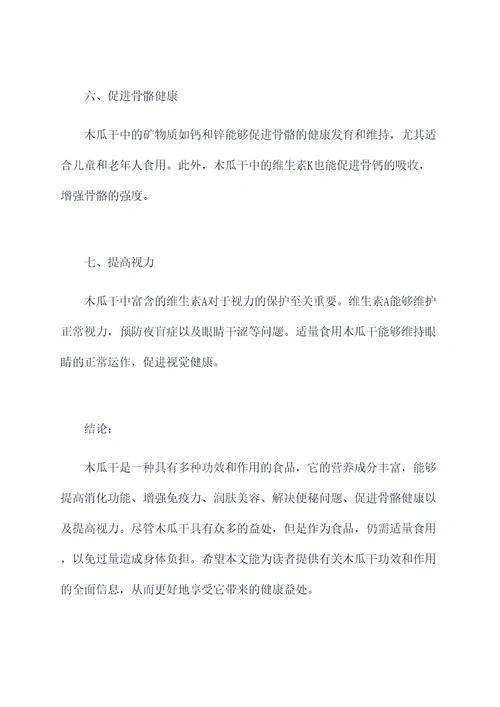 六、促进骨骼健康

木瓜干中的矿物质如钙和锌能够促进骨骼的健康发育和维持，尤其适合儿童和老年人食用。此外，木瓜干中的维生素K也能促进骨钙的吸收，增强骨骼的强度。

七、提高视力

木瓜干中富含的维生素A对于视力的保护至关重要。维生素A能够维护正常视力，预防夜盲症以及眼睛干涩等问题。适量食用木瓜干能够维持眼睛的正常运作，促进视觉健康。

结论：

木瓜干是一种具有多种功效和作用的食品，它的营养成分丰富，能够提高消化功能、增强免疫力、润肤美容、解决便秘问题、促进骨骼健康以及提高视力。尽管木瓜干具有众多的益处，但是作为食品，仍需适量食用，以免过量造成身体负担。希望本文能为读者提供有关木瓜干功效和作用的全面信息，从而更好地享受它带来的健康益处。